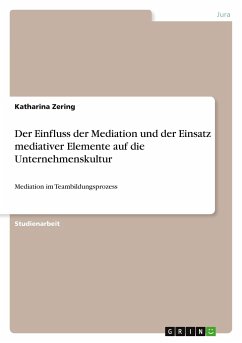 Jura

Katharina Zering

Der Einfluss der Mediation und der Einsatz mediativer Elemente auf die Unternehmenskultur

Mediation im Teambildungsprozess

Studienarbeit

GRIN